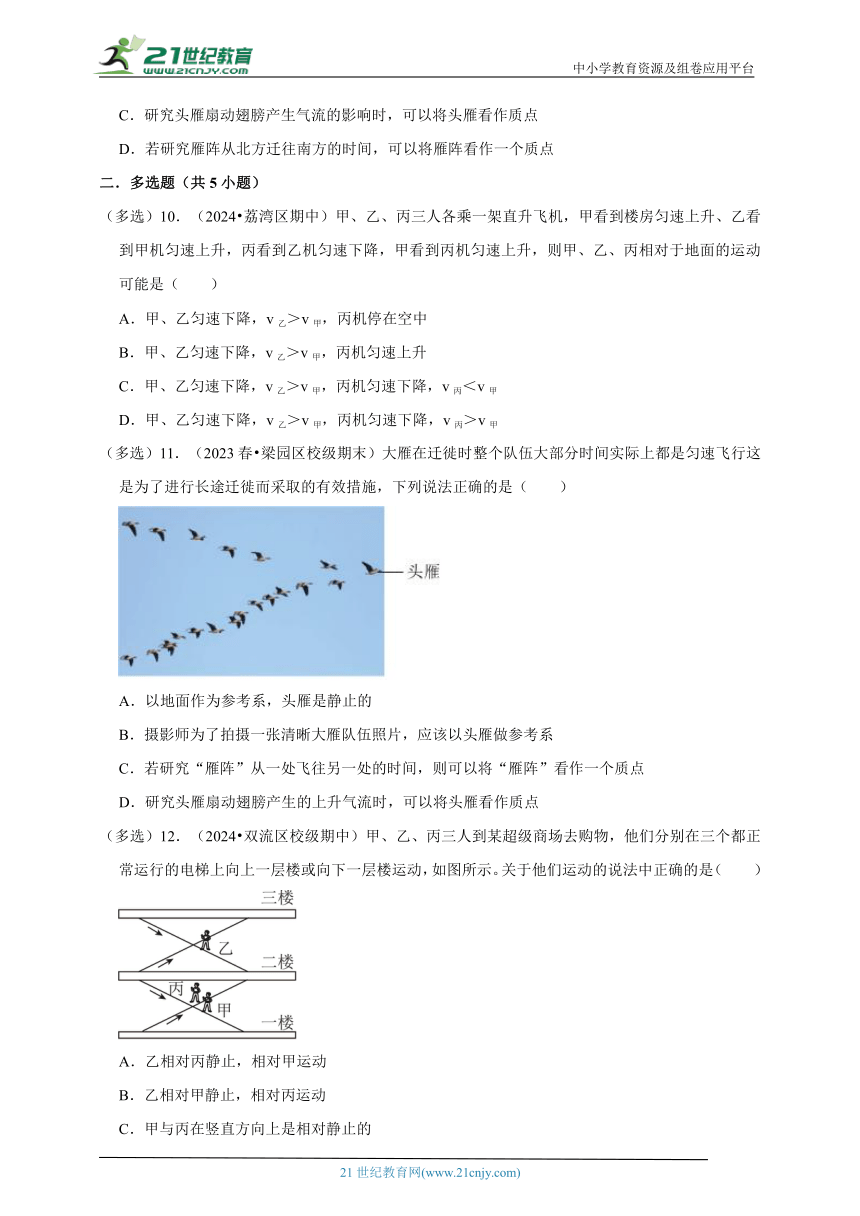 21世纪教育
www.21cnjy.com
中小学教育资源及组卷应用平台

C．研究头雁扇动翅膀产生气流的影响时，可以将头雁看作质点

D．若研究雁阵从北方迁往南方的时间，可以将雁阵看作一个质点

二．多选题（共 5 小题）

（多选）10．（2024•荔湾区期中）甲、乙、丙三人各乘一架直升飞机，甲看到楼房匀速上升、乙看到甲机匀速上升，丙看到乙机匀速下降，甲看到丙机匀速上升，则甲、乙、丙相对于地面的运动可能是（　　）

A．甲、乙匀速下降，$v_{乙}>v_{甲}$，丙机停在空中

B．甲、乙匀速下降，$v_{乙}>v_{甲}$，丙机匀速上升

C．甲、乙匀速下降，$v_{乙}>v_{甲}$，丙机匀速下降，$v_{丙}<v_{甲}$

D．甲、乙匀速下降，$v_{乙}>v_{甲}$，丙机匀速下降，$v_{丙}>v_{甲}$

（多选）11．（2023 春•梁园区校级期末）大雁在迁徙时整个队伍大部分时间实际上都是匀速飞行这是为了进行长途迁徙而采取的有效措施，下列说法正确的是（　　）

头雁

A．以地面作为参考系，头雁是静止的

B．摄影师为了拍摄一张清晰大雁队伍照片，应该以头雁做参考系

C．若研究“雁阵”从一处飞往另一处的时间，则可以将“雁阵”看作一个质点

D．研究头雁扇动翅膀产生的上升气流时，可以将头雁看作质点

（多选）12．（2024•双流区校级期中）甲、乙、丙三人到某超级商场去购物，他们分别在三个都正常运行的电梯上向上一层楼或向下一层楼运动，如图所示。关于他们运动的说法中正确的是（　　）

三楼
乙
二楼
丙
甲
一楼

A．乙相对丙静止，相对甲运动

B．乙相对甲静止，相对丙运动

C．甲与丙在竖直方向上是相对静止的

21 世纪教育网(www.21cnjy.com)